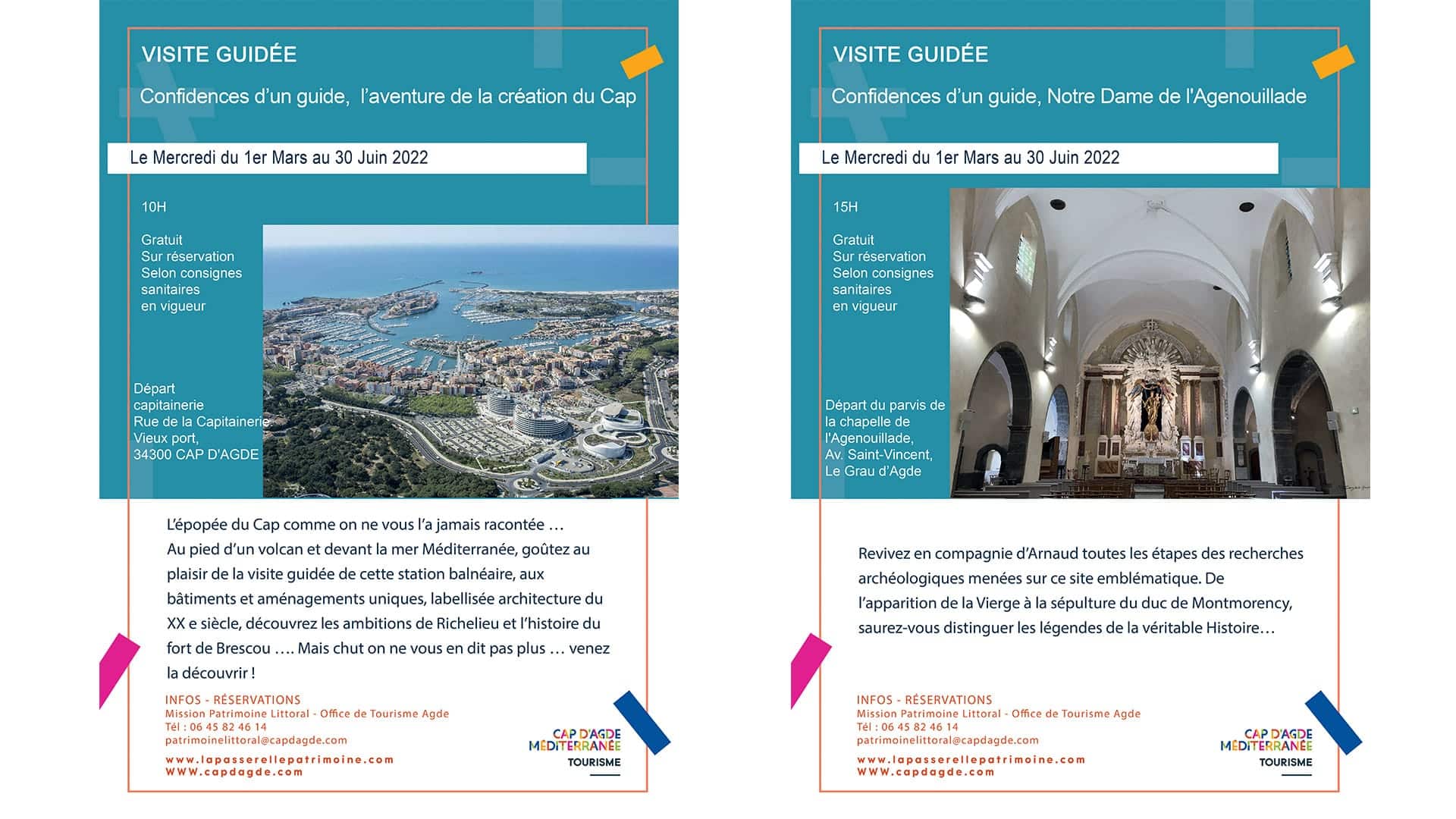 VISITE GUIDÉE

Confidences d'un guide, l'aventure de la création du Cap

Le Mercredi du 1er Mars au 30 Juin 2022

10H

Gratuit
Sur réservation
Selon consignes sanitaires en vigueur

Départ capitainerie
Rue de la Capitainerie
Vieux port,
34300 CAP D'AGDE

L'épopée du Cap comme on ne vous l'a jamais racontée …
Au pied d'un volcan et devant la mer Méditerranée, goûtez au plaisir de la visite guidée de cette station balnéaire, aux bâtiments et aménagements uniques, labellisée architecture du XX e siècle, découvrez les ambitions de Richelieu et l'histoire du fort de Brescou …. Mais chut on ne vous en dit pas plus … venez la découvrir !

INFOS - RÉSERVATIONS
Mission Patrimoine Littoral - Office de Tourisme Agde
Tél : 06 45 82 46 14
patrimoinelittoral@capdagde.com

www.lapasserellepatrimoine.com
WWW.capdagde.com

CAP D'AGDE MÉDITERRANÉE
TOURISME

VISITE GUIDÉE

Confidences d'un guide, Notre Dame de l'Agenouillade

Le Mercredi du 1er Mars au 30 Juin 2022

15H

Gratuit
Sur réservation
Selon consignes sanitaires en vigueur

Départ du parvis de la chapelle de l'Agenouillade,
Av. Saint-Vincent,
Le Grau d'Agde

Revivez en compagnie d'Arnaud toutes les étapes des recherches archéologiques menées sur ce site emblématique. De l'apparition de la Vierge à la sépulture du duc de Montmorency, saurez-vous distinguer les légendes de la véritable Histoire…

INFOS - RÉSERVATIONS
Mission Patrimoine Littoral - Office de Tourisme Agde
Tél : 06 45 82 46 14
patrimoinelittoral@capdagde.com

www.lapasserellepatrimoine.com
WWW.capdagde.com

CAP D'AGDE MÉDITERRANÉE
TOURISME